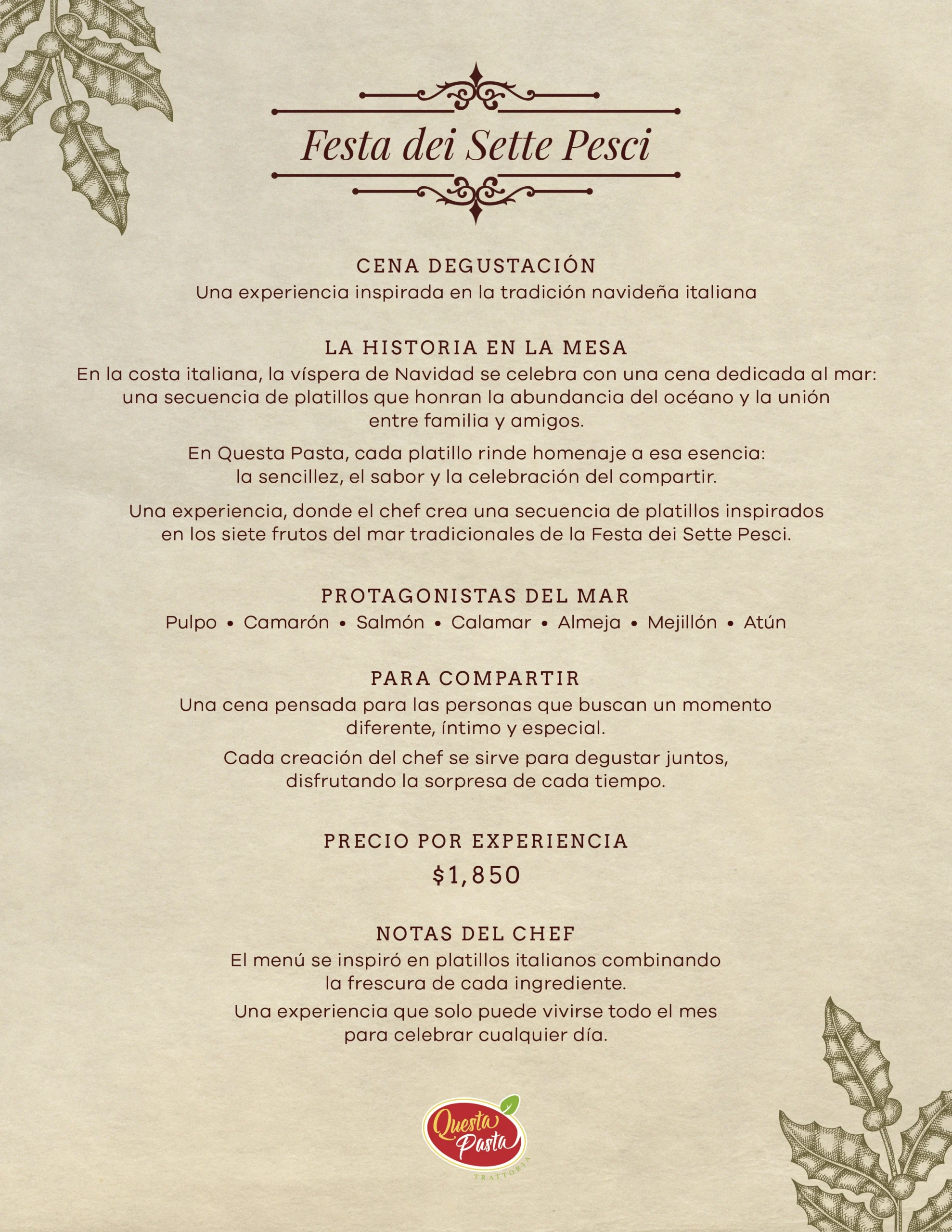 Festa dei Sette Pesci

CENA DEGUSTACIÓN
Una experiencia inspirada en la tradición navideña italiana

LA HISTORIA EN LA MESA
En la costa italiana, la víspera de Navidad se celebra con una cena dedicada al mar: una secuencia de platillos que honran la abundancia del océano y la unión entre familia y amigos.

En Questa Pasta, cada platillo rinde homenaje a esa esencia: la sencillez, el sabor y la celebración del compartir.

Una experiencia, donde el chef crea una secuencia de platillos inspirados en los siete frutos del mar tradicionales de la Festa dei Sette Pesci.

PROTAGONISTAS DEL MAR
Pulpo • Camarón • Salmón • Calamar • Almeja • Mejillón • Atún

PARA COMPARTIR
Una cena pensada para las personas que buscan un momento diferente, íntimo y especial.

Cada creación del chef se sirve para degustar juntos, disfrutando la sorpresa de cada tiempo.

PRECIO POR EXPERIENCIA
$1,850

NOTAS DEL CHEF
El menú se inspiró en platillos italianos combinando la frescura de cada ingrediente.

Una experiencia que solo puede vivirse todo el mes para celebrar cualquier día.

Questa Pasta
TRATTORIA